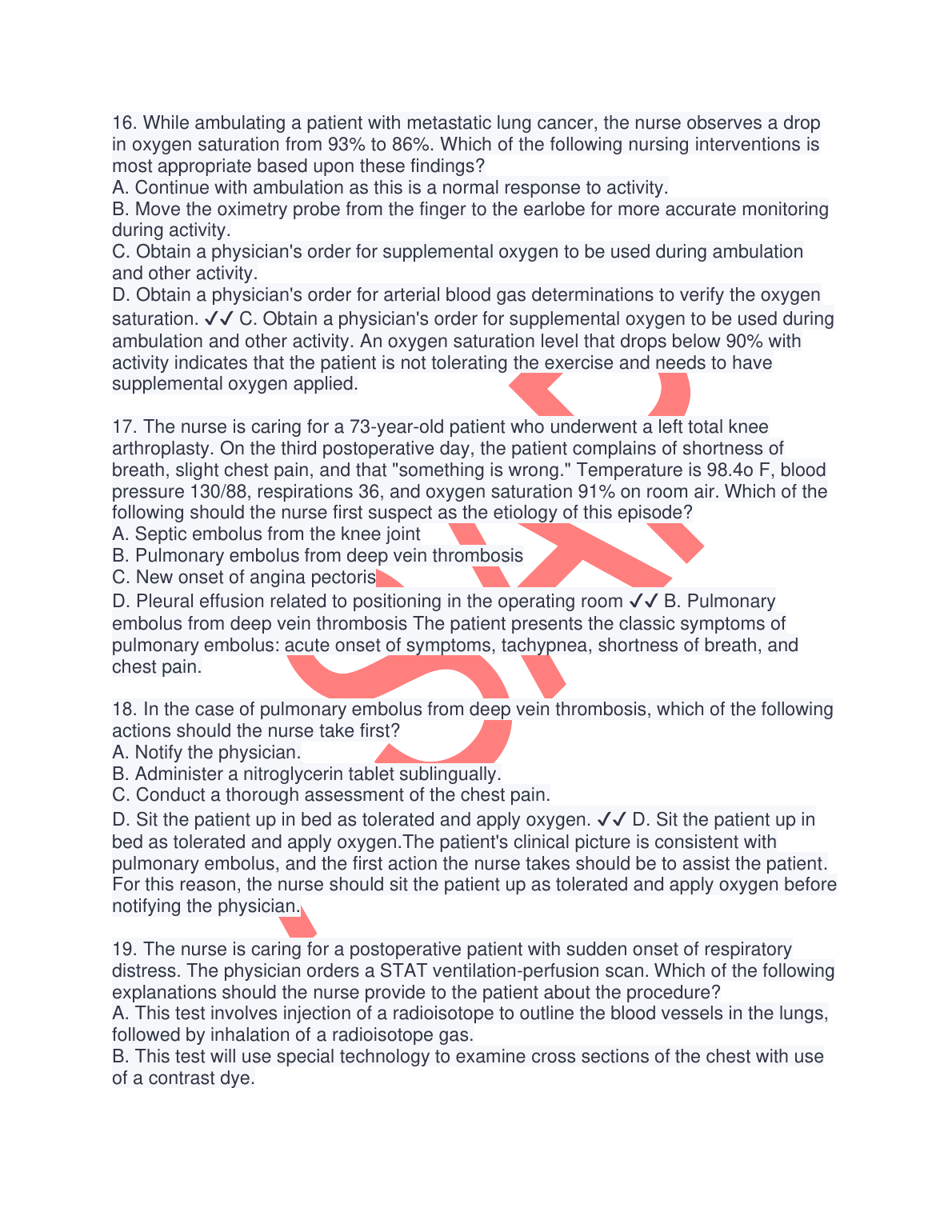 16. While ambulating a patient with metastatic lung cancer, the nurse observes a drop in oxygen saturation from 93% to 86%. Which of the following nursing interventions is most appropriate based upon these findings?
A. Continue with ambulation as this is a normal response to activity.
B. Move the oximetry probe from the finger to the earlobe for more accurate monitoring during activity.
C. Obtain a physician's order for supplemental oxygen to be used during ambulation and other activity.
D. Obtain a physician's order for arterial blood gas determinations to verify the oxygen saturation. ✓✓ C. Obtain a physician's order for supplemental oxygen to be used during ambulation and other activity. An oxygen saturation level that drops below 90% with activity indicates that the patient is not tolerating the exercise and needs to have supplemental oxygen applied.

17. The nurse is caring for a 73-year-old patient who underwent a left total knee arthroplasty. On the third postoperative day, the patient complains of shortness of breath, slight chest pain, and that "something is wrong." Temperature is 98.4o F, blood pressure 130/88, respirations 36, and oxygen saturation 91% on room air. Which of the following should the nurse first suspect as the etiology of this episode?
A. Septic embolus from the knee joint
B. Pulmonary embolus from deep vein thrombosis
C. New onset of angina pectoris
D. Pleural effusion related to positioning in the operating room ✓✓ B. Pulmonary embolus from deep vein thrombosis The patient presents the classic symptoms of pulmonary embolus: acute onset of symptoms, tachypnea, shortness of breath, and chest pain.

18. In the case of pulmonary embolus from deep vein thrombosis, which of the following actions should the nurse take first?
A. Notify the physician.
B. Administer a nitroglycerin tablet sublingually.
C. Conduct a thorough assessment of the chest pain.
D. Sit the patient up in bed as tolerated and apply oxygen. ✓✓ D. Sit the patient up in bed as tolerated and apply oxygen.The patient's clinical picture is consistent with pulmonary embolus, and the first action the nurse takes should be to assist the patient. For this reason, the nurse should sit the patient up as tolerated and apply oxygen before notifying the physician.

19. The nurse is caring for a postoperative patient with sudden onset of respiratory distress. The physician orders a STAT ventilation-perfusion scan. Which of the following explanations should the nurse provide to the patient about the procedure?
A. This test involves injection of a radioisotope to outline the blood vessels in the lungs, followed by inhalation of a radioisotope gas.
B. This test will use special technology to examine cross sections of the chest with use of a contrast dye.